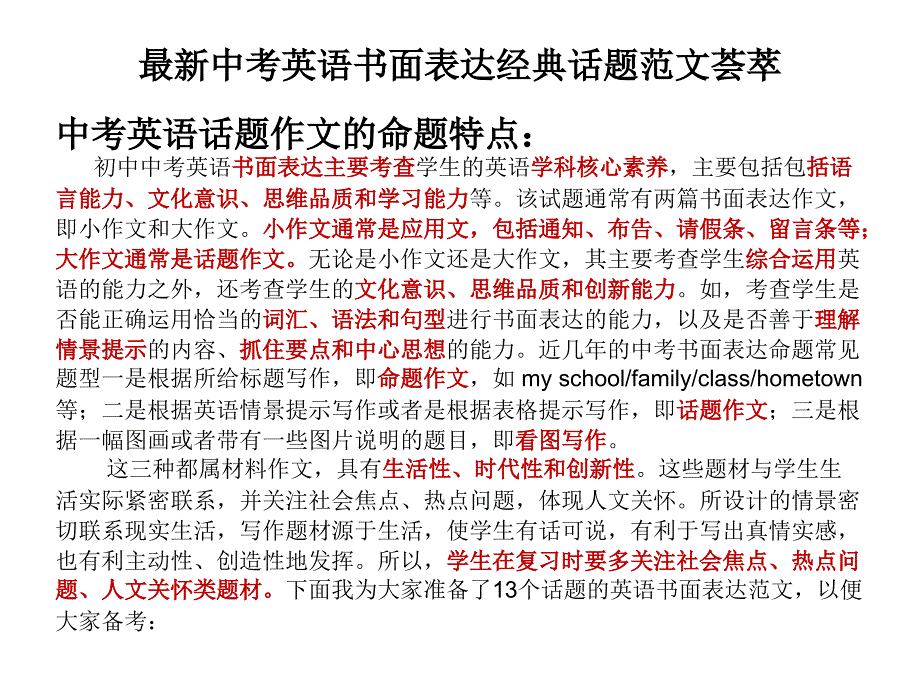 最新中考英语书面表达经典话题范文荟萃

中考英语话题作文的命题特点：

初中中考英语书面表达主要考查学生的英语学科核心素养，主要包括包括语言能力、文化意识、思维品质和学习能力等。该试题通常有两篇书面表达作文，即小作文和大作文。小作文通常是应用文，包括通知、布告、请假条、留言条等；大作文通常是话题作文。无论是小作文还是大作文，其主要考查学生综合运用英语的能力之外，还考查学生的文化意识、思维品质和创新能力。如，考查学生是否能正确运用恰当的词汇、语法和句型进行书面表达的能力，以及是否善于理解情景提示的内容、抓住要点和中心思想的能力。近几年的中考书面表达命题常见题型一是根据所给标题写作，即命题作文，如 my school/family/class/hometown等；二是根据英语情景提示写作或者是根据表格提示写作，即话题作文；三是根据一幅图画或者带有一些图片说明的题目，即看图写作。

这三种都属材料作文，具有生活性、时代性和创新性。这些题材与学生生活实际紧密联系，并关注社会焦点、热点问题，体现人文关怀。所设计的情景密切联系现实生活，写作题材源于生活，使学生有话可说，有利于写出真情实感，也有利主动性、创造性地发挥。所以，学生在复习时要多关注社会焦点、热点问题、人文关怀类题材。下面我为大家准备了13个话题的英语书面表达范文，以便大家备考：